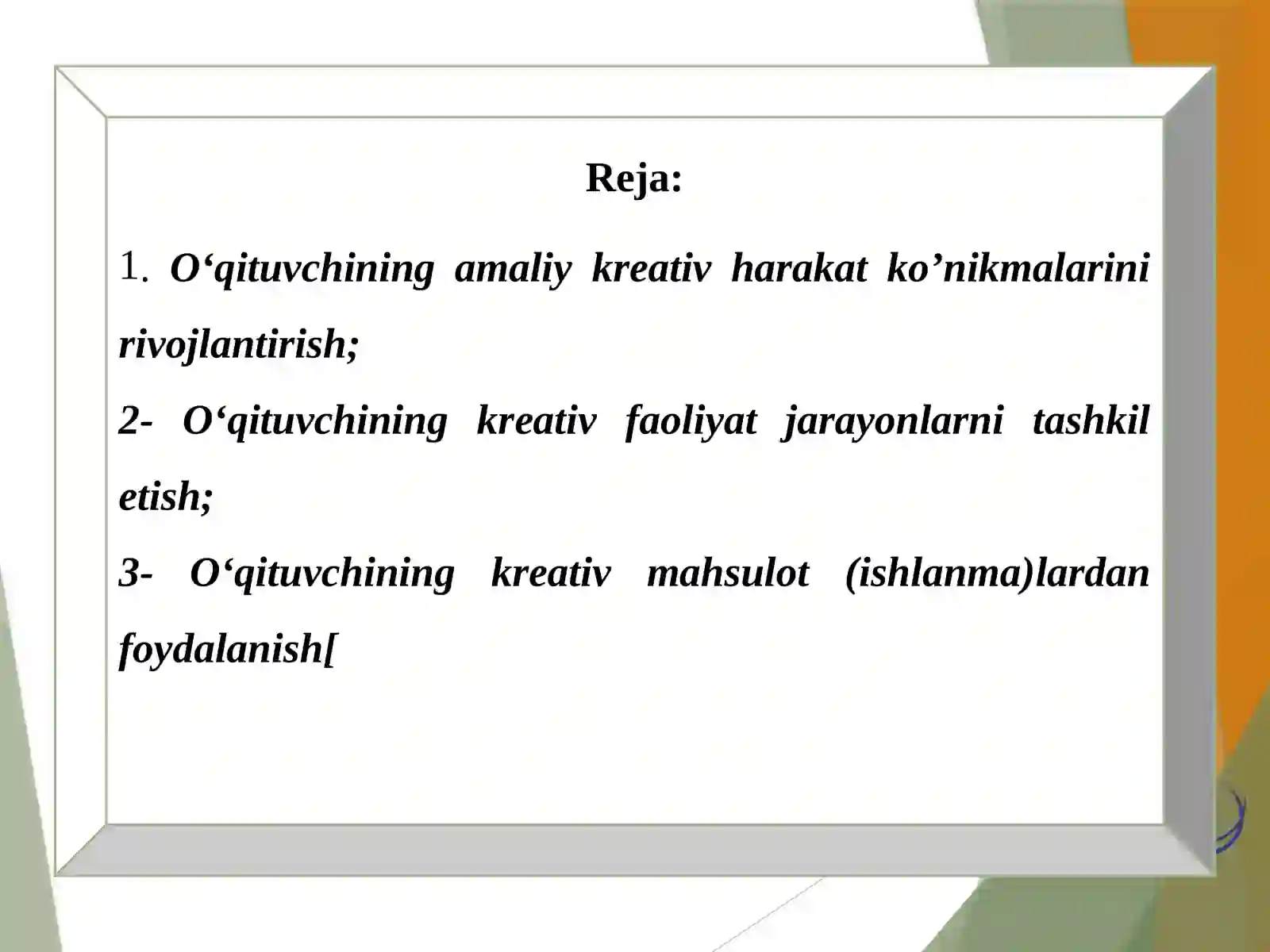 Reja:

1. O‘qituvchining amaliy kreativ harakat ko’nikmalarini rivojlantirish;

2- O‘qituvchining kreativ faoliyat jarayonlarni tashkil etish;

3- O‘qituvchining kreativ mahsulot (ishlanma)lardan foydalanish[